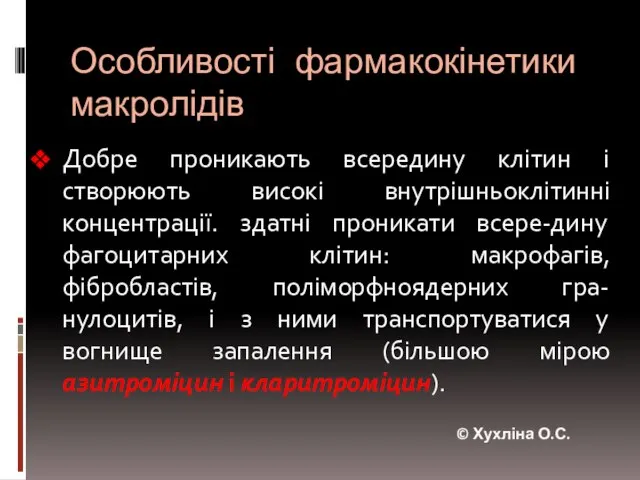 Особливості фармакокінетики макролідів

❖ Добре проникають всередину клітин і створюють високі внутрішньоклітинні концентрації. здатні проникати всере-дину фагоцитарних клітин: макрофагів, фібробластів, поліморфноядерних гранулоцитів, і з ними транспортуватися у вогнище запалення (більшою мірою азитроміцин і кларитроміцин).

© Хухліна О.С.